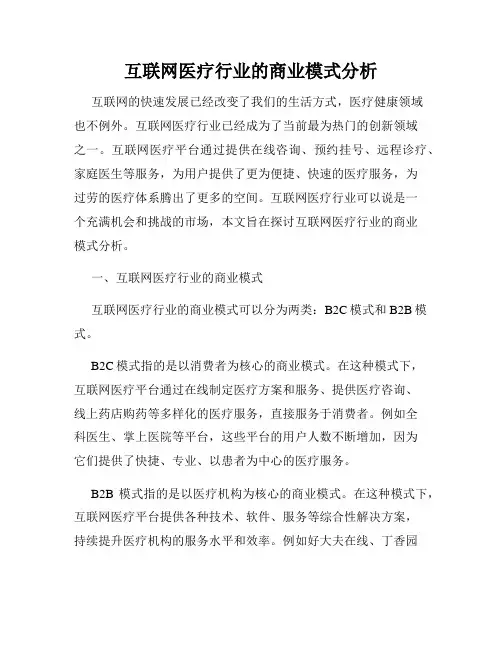 互联网医疗行业的商业模式分析

互联网的快速发展已经改变了我们的生活方式，医疗健康领域也不例外。互联网医疗行业已经成为了当前最为热门的创新领域之一。互联网医疗平台通过提供在线咨询、预约挂号、远程诊疗、家庭医生等服务，为用户提供了更为便捷、快速的医疗服务，为过劳的医疗体系腾出了更多的空间。互联网医疗行业可以说是一个充满机会和挑战的市场，本文旨在探讨互联网医疗行业的商业模式分析。

一、互联网医疗行业的商业模式

互联网医疗行业的商业模式可以分为两类：B2C 模式和 B2B 模式。

B2C 模式指的是以消费者为核心的商业模式。在这种模式下，互联网医疗平台通过在线制定医疗方案和服务、提供医疗咨询、线上药店购药等多样化的医疗服务，直接服务于消费者。例如全科医生、掌上医院等平台，这些平台的用户人数不断增加，因为它们提供了快捷、专业、以患者为中心的医疗服务。

B2B 模式指的是以医疗机构为核心的商业模式。在这种模式下，互联网医疗平台提供各种技术、软件、服务等综合性解决方案，持续提升医疗机构的服务水平和效率。例如好大夫在线、丁香园